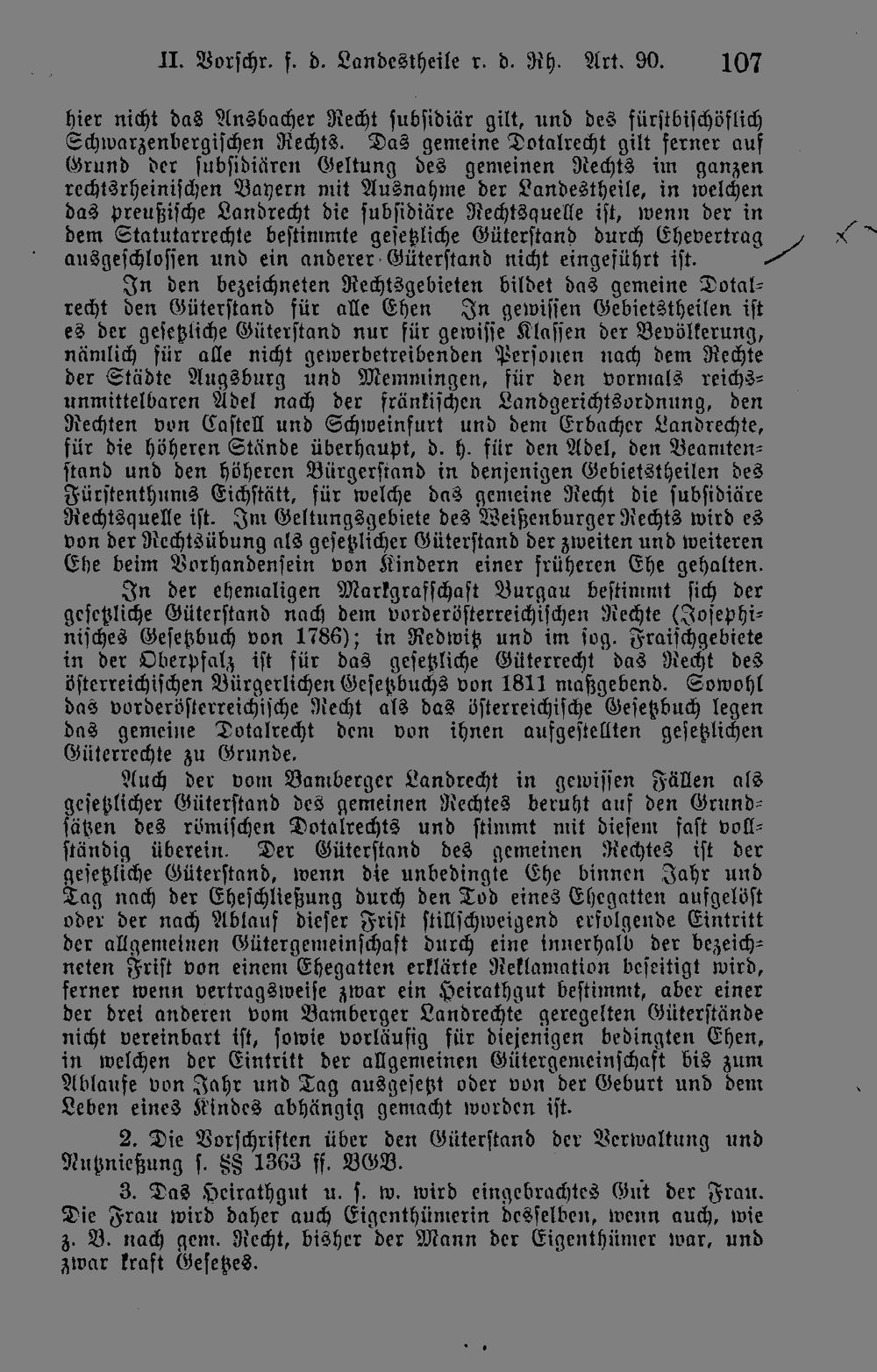 II. Vorschr. f. d. Landestheile r. d. Rh. Art. 90. 107

hier nicht das Ansbacher Recht subsidiär gilt, und des fürstbischöflich Schwarzenbergischen Rechts. Das gemeine Dotalrecht gilt ferner auf Grund der subsidiären Geltung des gemeinen Rechts im ganzen rechtsrheinischen Bayern mit Ausnahme der Landestheile, in welchen das preußische Landrecht die subsidiäre Rechtsquelle ist, wenn der in dem Statutarrechte bestimmte gesetzliche Güterstand durch Ehevertrag ausgeschlossen und ein anderer Güterstand nicht eingeführt ist.

In den bezeichneten Rechtsgebieten bildet das gemeine Dotalrecht den Güterstand für alle Ehen In gewissen Gebietstheilen ist es der gesetzliche Güterstand nur für gewisse Klassen der Bevölkerung, nämlich für alle nicht gewerbetreibenden Personen nach dem Rechte der Städte Augsburg und Memmingen, für den vormals reichsunmittelbaren Adel nach der fränkischen Landgerichtsordnung, den Rechten von Castell und Schweinfurt und dem Erbacher Landrechte, für die höheren Stände überhaupt, d. h. für den Adel, den Beamtenstand und den höheren Bürgerstand in denjenigen Gebietstheilen des Fürstenthums Eichstätt, für welche das gemeine Recht die subsidiäre Rechtsquelle ist. Im Geltungsgebiete des Weißenburger Rechts wird es von der Rechtsübung als gesetzlicher Güterstand der zweiten und weiteren Ehe beim Vorhandensein von Kindern einer früheren Ehe gehalten.

In der ehemaligen Markgrafschaft Burgau bestimmt sich der gesetzliche Güterstand nach dem vorderösterreichischen Rechte (Josephinisches Gesetzbuch von 1786); in Redwitz und im sog. Fraischgebiete in der Oberpfalz ist für das gesetzliche Güterrecht das Recht des österreichischen Bürgerlichen Gesetzbuchs von 1811 maßgebend. Sowohl das vorderösterreichische Recht als das österreichische Gesetzbuch legen das gemeine Dotalrecht dem von ihnen aufgestellten gesetzlichen Güterrechte zu Grunde.

Auch der vom Bamberger Landrecht in gewissen Fällen als gesetzlicher Güterstand des gemeinen Rechtes beruht auf den Grundsätzen des römischen Dotalrechts und stimmt mit diesem fast vollständig überein. Der Güterstand des gemeinen Rechtes ist der gesetzliche Güterstand, wenn die unbedingte Ehe binnen Jahr und Tag nach der Eheschließung durch den Tod eines Ehegatten aufgelöst oder der nach Ablauf dieser Frist stillschweigend erfolgende Eintritt der allgemeinen Gütergemeinschaft durch eine innerhalb der bezeichneten Frist von einem Ehegatten erklärte Reklamation beseitigt wird, ferner wenn vertragsweise zwar ein Heirathgut bestimmt, aber einer der drei anderen vom Bamberger Landrechte geregelten Güterstände nicht vereinbart ist, sowie vorläufig für diejenigen bedingten Ehen, in welchen der Eintritt der allgemeinen Gütergemeinschaft bis zum Ablaufe von Jahr und Tag ausgesetzt oder von der Geburt und dem Leben eines Kindes abhängig gemacht worden ist.

2. Die Vorschriften über den Güterstand der Verwaltung und Nutznießung s. §§ 1363 ff. BGB.

3. Das Heirathgut u. s. w. wird eingebrachtes Gut der Frau. Die Frau wird daher auch Eigenthümerin desselben, wenn auch, wie z. B. nach gem. Recht, bisher der Mann der Eigenthümer war, und zwar kraft Gesetzes.